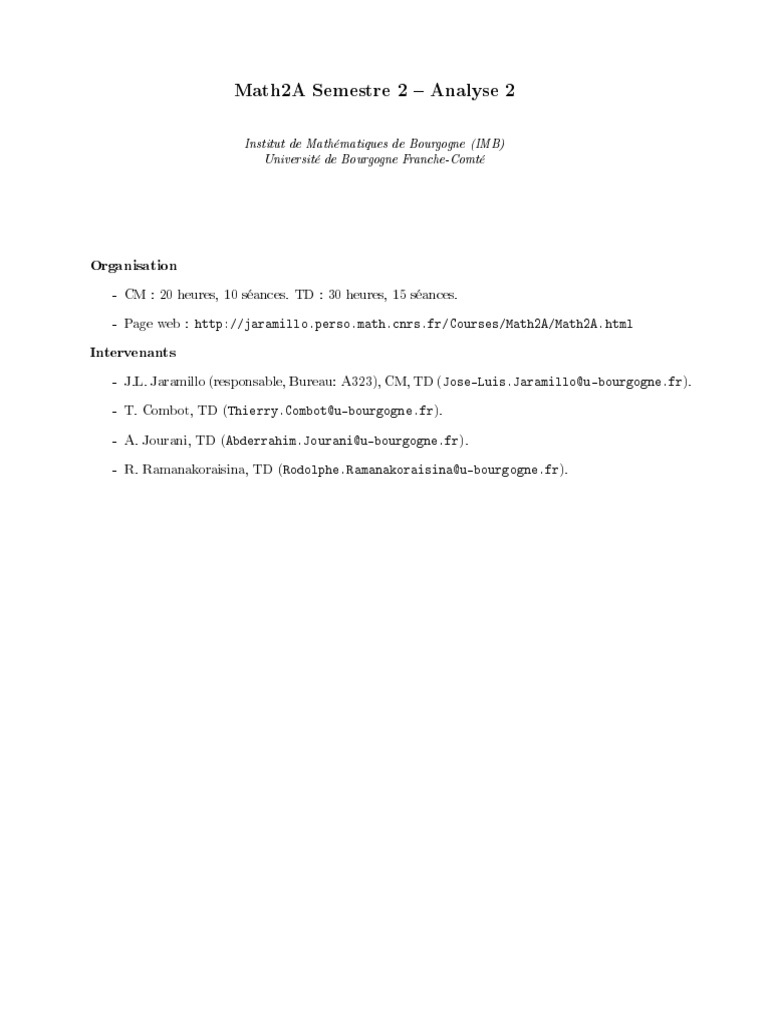 Math2A Semestre 2 – Analyse 2

Institut de Mathématiques de Bourgogne (IMB)
Université de Bourgogne Franche-Comté

Organisation

- CM : 20 heures, 10 séances. TD : 30 heures, 15 séances.

- Page web : http://jaramillo.perso.math.cnrs.fr/Courses/Math2A/Math2A.html

Intervenants

- J.L. Jaramillo (responsable, Bureau: A323), CM, TD (Jose-Luis.Jaramillo@u-bourgogne.fr).

- T. Combot, TD (Thierry.Combot@u-bourgogne.fr).

- A. Jourani, TD (Abderrahim.Jourani@u-bourgogne.fr).

- R. Ramanakoraisina, TD (Rodolphe.Ramanakoraisina@u-bourgogne.fr).